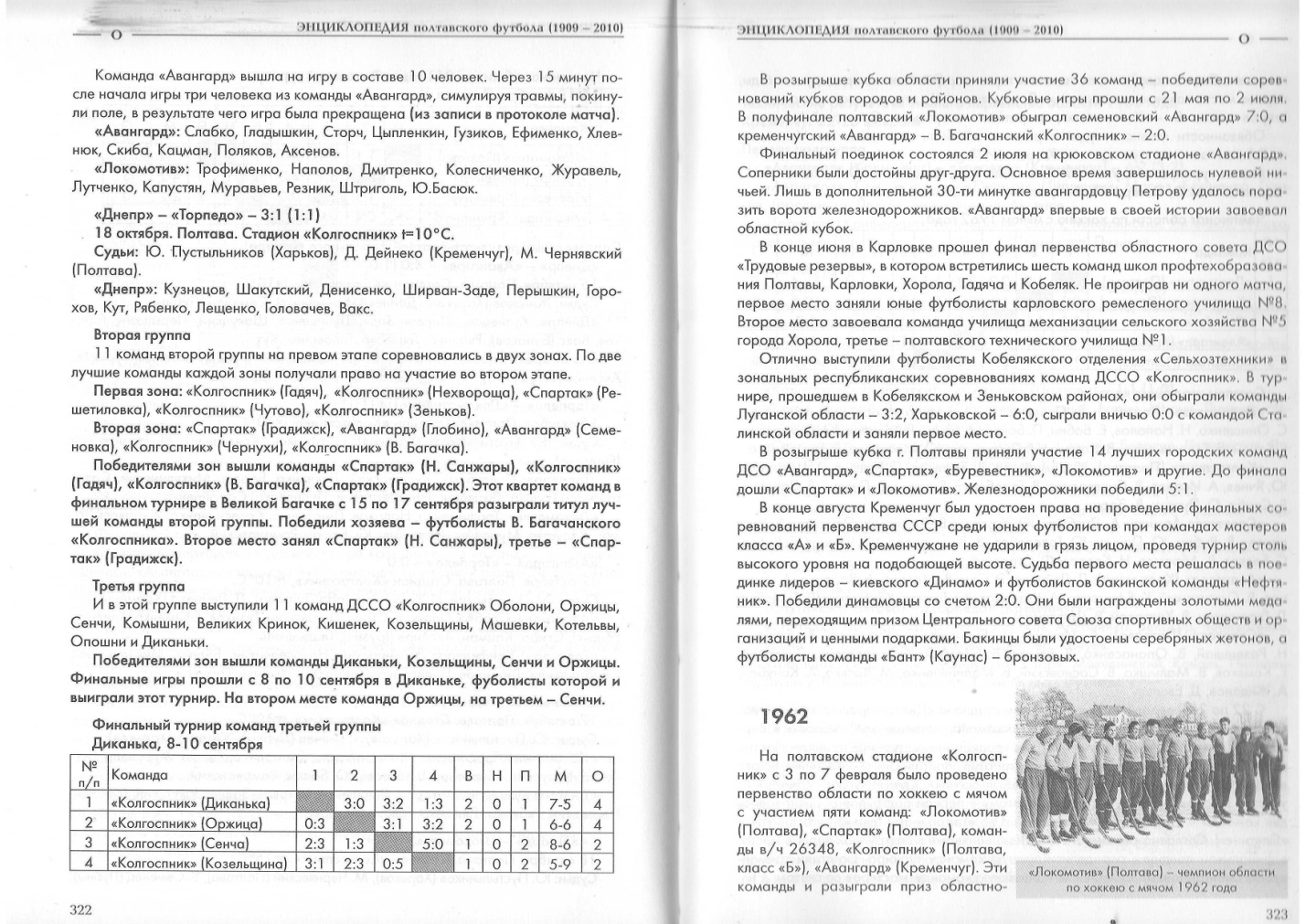 ЭНЦИКЛОПЕДИЯ полтавского футбола (1909 – 2010)

Команда «Авангард» вышла на игру в составе 10 человек. Через 15 минут после начала игры три человека из команды «Авангард», симулируя травмы, покинули поле, в результате чего игра была прекращена (из записи в протоколе матча).

«Авангард»: Слабко, Гладышкин, Сторч, Цыпленкин, Гузиков, Ефименко, Хлевнюк, Скиба, Кацман, Поляков, Аксенов.

«Локомотив»: Трофименко, Наполов, Дмитренко, Колесниченко, Журавель, Лутченко, Капустян, Муравьев, Резник, Штриголь, Ю.Басюк.

«Днепр» – «Торпедо» – 3:1 (1:1)
18 октября. Полтава. Стадион «Колгоспник» t=10°С.
Судьи: Ю. Пустыльников (Харьков), Д. Дейнеко (Кременчуг), М. Чернявский (Полтава).
«Днепр»: Кузнецов, Шакутский, Денисенко, Ширван-Заде, Перышкин, Горохов, Кут, Рябенко, Лещенко, Головачев, Вакс.

Вторая группа
11 команд второй группы на превом этапе соревновались в двух зонах. По две лучшие команды каждой зоны получали право на участие во втором этапе.

Первая зона: «Колгоспник» (Гадяч), «Колгоспник» (Нехвороща), «Спартак» (Решетиловка), «Колгоспник» (Чутово), «Колгоспник» (Зеньков).

Вторая зона: «Спартак» (Градижск), «Авангард» (Глобино), «Авангард» (Семеновка), «Колгоспник» (Чернухи), «Колгоспник» (В. Багачка).

Победителями зон вышли команды «Спартак» (Н. Санжары), «Колгоспник» (Гадяч), «Колгоспник» (В. Багачка), «Спартак» (Градижск). Этот квартет команд в финальном турнире в Великой Багачке с 15 по 17 сентября разыграли титул лучшей команды второй группы. Победили хозяева – футболисты В. Багачанского «Колгоспника». Второе место занял «Спартак» (Н. Санжары), третье – «Спартак» (Градижск).

Третья группа
И в этой группе выступили 11 команд ДССО «Колгоспник» Оболони, Оржицы, Сенчи, Комышни, Великих Кринок, Кишенек, Козельщины, Машевки, Котельвы, Опошни и Диканьки.

Победителями зон вышли команды Диканьки, Козельщины, Сенчи и Оржицы. Финальные игры прошли с 8 по 10 сентября в Диканьке, фуболисты которой и выиграли этот турнир. На втором месте команда Оржицы, на третьем – Сенчи.

Финальный турнир команд третьей группы
Диканька, 8-10 сентября

| № п/п | Команда | 1 | 2 | 3 | 4 | В | Н | П | М | О |
|---|---|---|---|---|---|---|---|---|---|---|
| 1 | «Колгоспник» (Диканька) | | 3:0 | 3:2 | 1:3 | 2 | 0 | 1 | 7-5 | 4 |
| 2 | «Колгоспник» (Оржица) | 0:3 | | 3:1 | 3:2 | 2 | 0 | 1 | 6-6 | 4 |
| 3 | «Колгоспник» (Сенча) | 2:3 | 1:3 | | 5:0 | 1 | 0 | 2 | 8-6 | 2 |
| 4 | «Колгоспник» (Козельщина) | 3:1 | 2:3 | 0:5 | | 1 | 0 | 2 | 5-9 | 2 |

322

ЭНЦИКЛОПЕДИЯ полтавского футбола (1909 – 2010)

В розыгрыше кубка области приняли участие 36 команд – победители соревнований кубков городов и районов. Кубковые игры прошли с 21 мая по 2 июля. В полуфинале полтавский «Локомотив» обыграл семеновский «Авангард» 7:0, а кременчугский «Авангард» – В. Багачанский «Колгоспник» – 2:0.

Финальный поединок состоялся 2 июля на крюковском стадионе «Авангард». Соперники были достойны друг-друга. Основное время завершилось нулевой ничьей. Лишь в дополнительной 30-ти минутке авангардовцу Петрову удалось поразить ворота железнодорожников. «Авангард» впервые в своей истории завоевал областной кубок.

В конце июня в Карловке прошел финал первенства областного совета ДСО «Трудовые резервы», в котором встретились шесть команд школ профтехобразования Полтавы, Карловки, Хорола, Гадяча и Кобеляк. Не проиграв ни одного матча, первое место заняли юные футболисты карловского ремесленого училища №8. Второе место завоевала команда училища механизации сельского хозяйства №5 города Хорола, третье – полтавского технического училища №1.

Отлично выступили футболисты Кобелякского отделения «Сельхозтехники» в зональных республиканских соревнованиях команд ДССО «Колгоспник». В турнире, прошедшем в Кобелякском и Зеньковском районах, они обыграли команды Луганской области – 3:2, Харьковской – 6:0, сыграли вничью 0:0 с командой Сталинской области и заняли первое место.

В розыгрыше кубка г. Полтавы приняли участие 14 лучших городских команд ДСО «Авангард», «Спартак», «Буревестник», «Локомотив» и другие. До финала дошли «Спартак» и «Локомотив». Железнодорожники победили 5:1.

В конце августа Кременчуг был удостоен права на проведение финальных соревнований первенства СССР среди юных футболистов при командах мастеров класса «А» и «Б». Кременчужане не ударили в грязь лицом, проведя турнир столь высокого уровня на подобающей высоте. Судьба первого места решалась в поединке лидеров – киевского «Динамо» и футболистов бакинской команды «Нефтяник». Победили динамовцы со счетом 2:0. Они были награждены золотыми медалями, переходящим призом Центрального совета Союза спортивных обществ и организаций и ценными подарками. Бакинцы были удостоены серебряных жетонов, а футболисты команды «Бант» (Каунас) – бронзовых.

1962

На полтавском стадионе «Колгоспник» с 3 по 7 февраля было проведено первенство области по хоккею с мячом с участием пяти команд: «Локомотив» (Полтава), «Спартак» (Полтава), команды в/ч 26348, «Колгоспник» (Полтава, класс «Б»), «Авангард» (Кременчуг). Эти команды и разыграли приз областно-

«Локомотив» (Полтава) – чемпион области по хоккею с мячом 1962 года

323